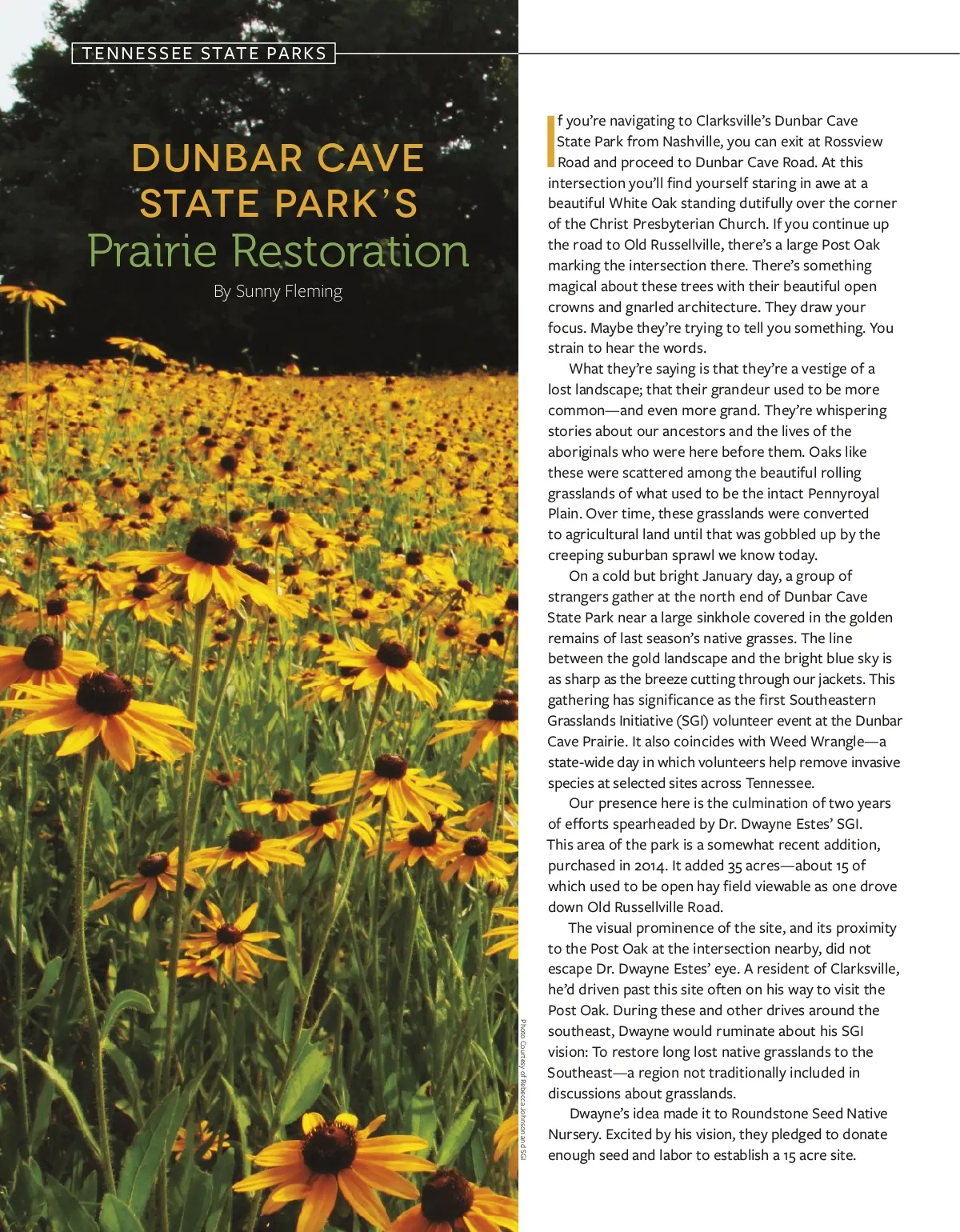 TENNESSEE STATE PARKS

DUNBAR CAVE STATE PARK'S Prairie Restoration

By Sunny Fleming

Photo Courtesy of Rebecca Johnson and SGI

If you're navigating to Clarksville's Dunbar Cave State Park from Nashville, you can exit at Rossview Road and proceed to Dunbar Cave Road. At this intersection you'll find yourself staring in awe at a beautiful White Oak standing dutifully over the corner of the Christ Presbyterian Church. If you continue up the road to Old Russellville, there's a large Post Oak marking the intersection there. There's something magical about these trees with their beautiful open crowns and gnarled architecture. They draw your focus. Maybe they're trying to tell you something. You strain to hear the words.

What they're saying is that they're a vestige of a lost landscape; that their grandeur used to be more common—and even more grand. They're whispering stories about our ancestors and the lives of the aboriginals who were here before them. Oaks like these were scattered among the beautiful rolling grasslands of what used to be the intact Pennyroyal Plain. Over time, these grasslands were converted to agricultural land until that was gobbled up by the creeping suburban sprawl we know today.

On a cold but bright January day, a group of strangers gather at the north end of Dunbar Cave State Park near a large sinkhole covered in the golden remains of last season's native grasses. The line between the gold landscape and the bright blue sky is as sharp as the breeze cutting through our jackets. This gathering has significance as the first Southeastern Grasslands Initiative (SGI) volunteer event at the Dunbar Cave Prairie. It also coincides with Weed Wrangle—a state-wide day in which volunteers help remove invasive species at selected sites across Tennessee.

Our presence here is the culmination of two years of efforts spearheaded by Dr. Dwayne Estes' SGI. This area of the park is a somewhat recent addition, purchased in 2014. It added 35 acres—about 15 of which used to be open hay field viewable as one drove down Old Russellville Road.

The visual prominence of the site, and its proximity to the Post Oak at the intersection nearby, did not escape Dr. Dwayne Estes' eye. A resident of Clarksville, he'd driven past this site often on his way to visit the Post Oak. During these and other drives around the southeast, Dwayne would ruminate about his SGI vision: To restore long lost native grasslands to the Southeast—a region not traditionally included in discussions about grasslands.

Dwayne's idea made it to Roundstone Seed Native Nursery. Excited by his vision, they pledged to donate enough seed and labor to establish a 15 acre site.